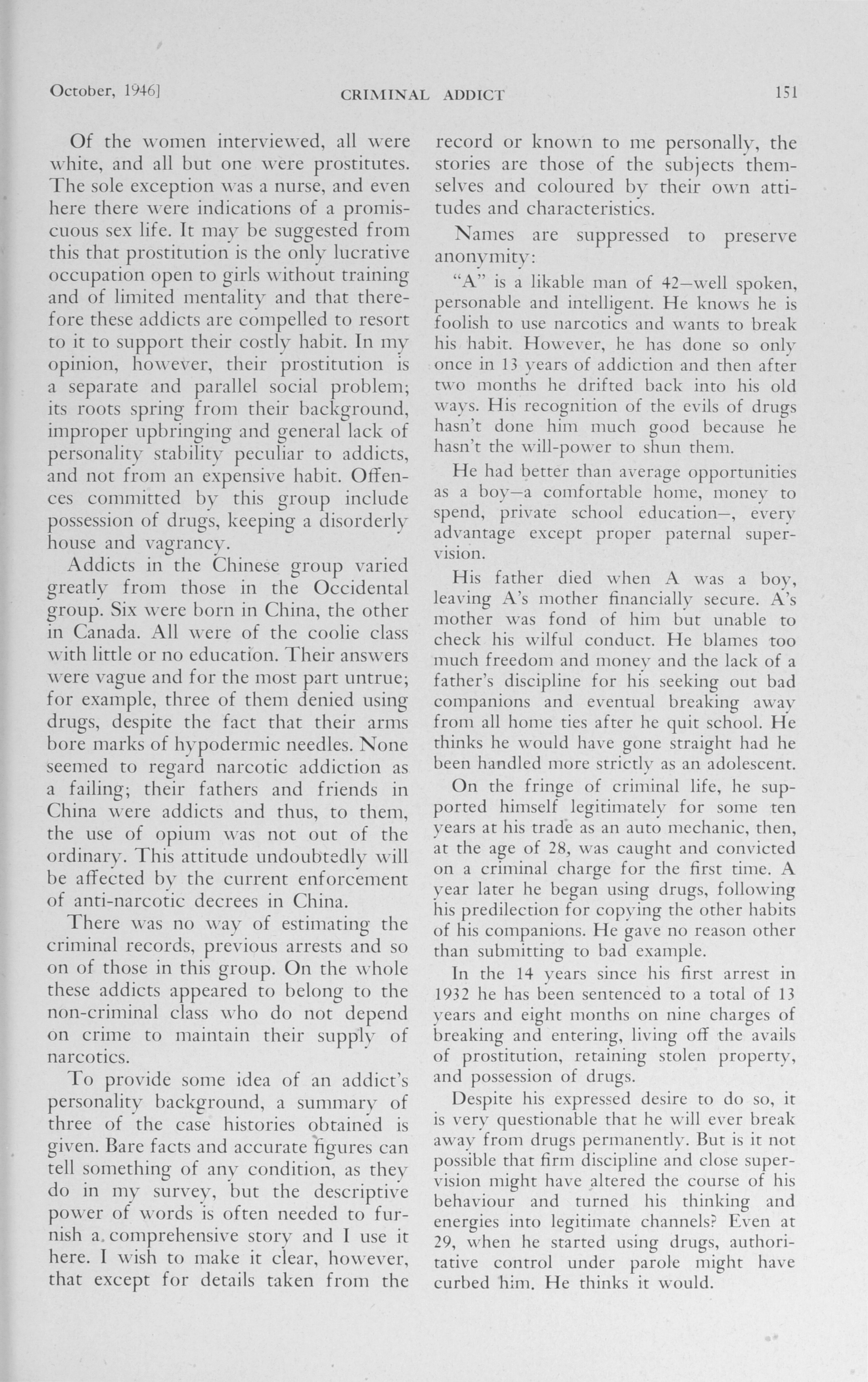 October, 1946]    CRIMINAL ADDICT    151

Of the women interviewed, all were white, and all but one were prostitutes. The sole exception was a nurse, and even here there were indications of a promiscuous sex life. It may be suggested from this that prostitution is the only lucrative occupation open to girls without training and of limited mentality and that therefore these addicts are compelled to resort to it to support their costly habit. In my opinion, however, their prostitution is a separate and parallel social problem; its roots spring from their background, improper upbringing and general lack of personality stability peculiar to addicts, and not from an expensive habit. Offences committed by this group include possession of drugs, keeping a disorderly house and vagrancy.

Addicts in the Chinese group varied greatly from those in the Occidental group. Six were born in China, the other in Canada. All were of the coolie class with little or no education. Their answers were vague and for the most part untrue; for example, three of them denied using drugs, despite the fact that their arms bore marks of hypodermic needles. None seemed to regard narcotic addiction as a failing; their fathers and friends in China were addicts and thus, to them, the use of opium was not out of the ordinary. This attitude undoubtedly will be affected by the current enforcement of anti-narcotic decrees in China.

There was no way of estimating the criminal records, previous arrests and so on of those in this group. On the whole these addicts appeared to belong to the non-criminal class who do not depend on crime to maintain their supply of narcotics.

To provide some idea of an addict's personality background, a summary of three of the case histories obtained is given. Bare facts and accurate figures can tell something of any condition, as they do in my survey, but the descriptive power of words is often needed to furnish a comprehensive story and I use it here. I wish to make it clear, however, that except for details taken from the record or known to me personally, the stories are those of the subjects themselves and coloured by their own attitudes and characteristics.

Names are suppressed to preserve anonymity:

"A" is a likable man of 42—well spoken, personable and intelligent. He knows he is foolish to use narcotics and wants to break his habit. However, he has done so only once in 13 years of addiction and then after two months he drifted back into his old ways. His recognition of the evils of drugs hasn't done him much good because he hasn't the will-power to shun them.

He had better than average opportunities as a boy—a comfortable home, money to spend, private school education—, every advantage except proper paternal supervision.

His father died when A was a boy, leaving A's mother financially secure. A's mother was fond of him but unable to check his wilful conduct. He blames too much freedom and money and the lack of a father's discipline for his seeking out bad companions and eventual breaking away from all home ties after he quit school. He thinks he would have gone straight had he been handled more strictly as an adolescent.

On the fringe of criminal life, he supported himself legitimately for some ten years at his trade as an auto mechanic, then, at the age of 28, was caught and convicted on a criminal charge for the first time. A year later he began using drugs, following his predilection for copying the other habits of his companions. He gave no reason other than submitting to bad example.

In the 14 years since his first arrest in 1932 he has been sentenced to a total of 13 years and eight months on nine charges of breaking and entering, living off the avails of prostitution, retaining stolen property, and possession of drugs.

Despite his expressed desire to do so, it is very questionable that he will ever break away from drugs permanently. But is it not possible that firm discipline and close supervision might have altered the course of his behaviour and turned his thinking and energies into legitimate channels? Even at 29, when he started using drugs, authoritative control under parole might have curbed him. He thinks it would.